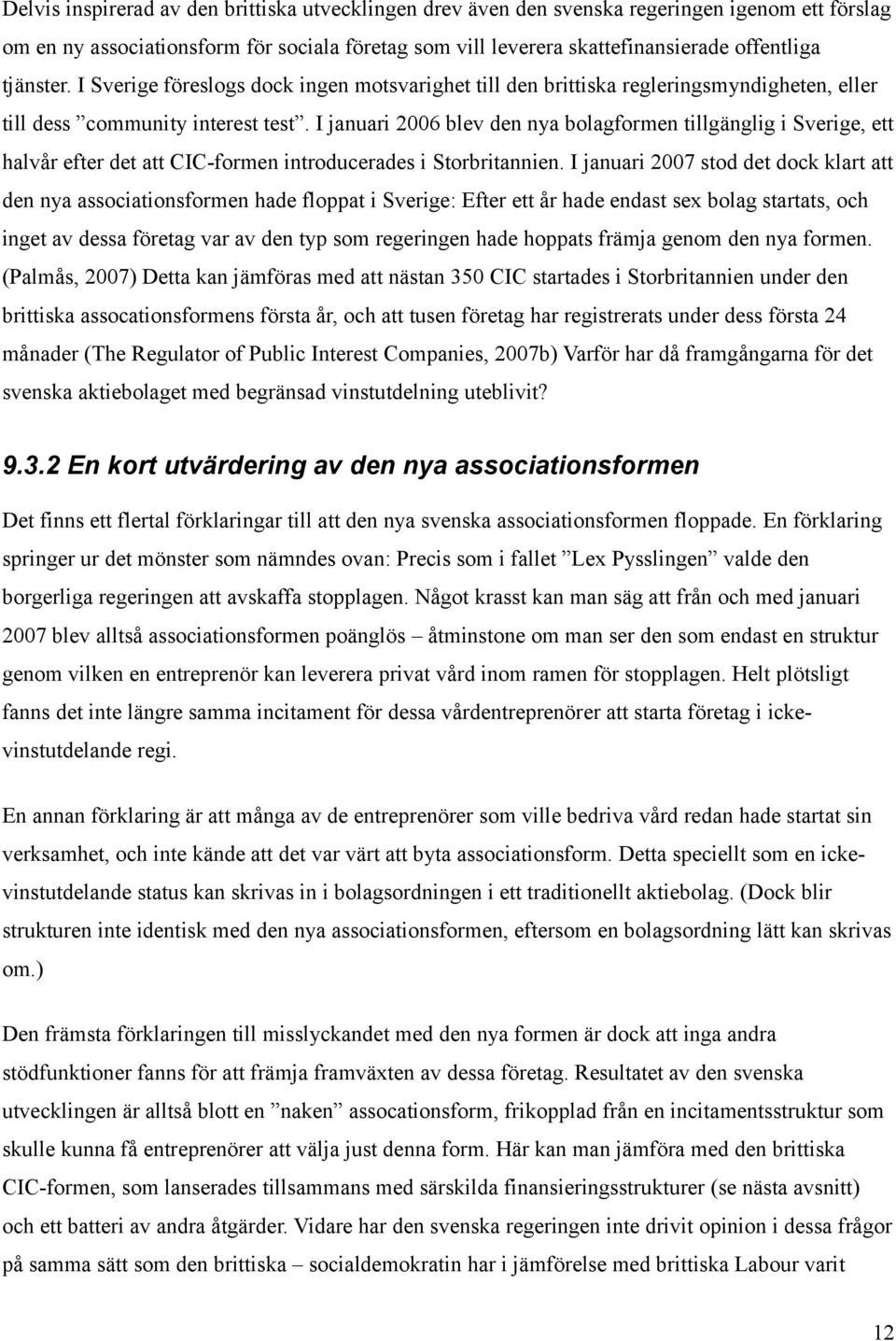 Delvis inspirerad av den brittiska utvecklingen drev även den svenska regeringen igenom ett förslag om en ny associationsform för sociala företag som vill leverera skattefinansierade offentliga tjänster. I Sverige föreslogs dock ingen motsvarighet till den brittiska regleringsmyndigheten, eller till dess ”community interest test”. I januari 2006 blev den nya bolagformen tillgänglig i Sverige, ett halvår efter det att CIC-formen introducerades i Storbritannien. I januari 2007 stod det dock klart att den nya associationsformen hade floppat i Sverige: Efter ett år hade endast sex bolag startats, och inget av dessa företag var av den typ som regeringen hade hoppats främja genom den nya formen. (Palmås, 2007) Detta kan jämföras med att nästan 350 CIC startades i Storbritannien under den brittiska assocationsformens första år, och att tusen företag har registrerats under dess första 24 månader (The Regulator of Public Interest Companies, 2007b) Varför har då framgångarna för det svenska aktiebolaget med begränsad vinstutdelning uteblivit?

9.3.2 En kort utvärdering av den nya associationsformen

Det finns ett flertal förklaringar till att den nya svenska associationsformen floppade. En förklaring springer ur det mönster som nämndes ovan: Precis som i fallet ”Lex Pysslingen” valde den borgerliga regeringen att avskaffa stopplagen. Något krasst kan man säg att från och med januari 2007 blev alltså associationsformen poänglös – åtminstone om man ser den som endast en struktur genom vilken en entreprenör kan leverera privat vård inom ramen för stopplagen. Helt plötsligt fanns det inte längre samma incitament för dessa vårdentreprenörer att starta företag i icke-vinstutdelande regi.

En annan förklaring är att många av de entreprenörer som ville bedriva vård redan hade startat sin verksamhet, och inte kände att det var värt att byta associationsform. Detta speciellt som en icke-vinstutdelande status kan skrivas in i bolagsordningen i ett traditionellt aktiebolag. (Dock blir strukturen inte identisk med den nya associationsformen, eftersom en bolagsordning lätt kan skrivas om.)

Den främsta förklaringen till misslyckandet med den nya formen är dock att inga andra stödfunktioner fanns för att främja framväxten av dessa företag. Resultatet av den svenska utvecklingen är alltså blott en ”naken” assocationsform, frikopplad från en incitamentsstruktur som skulle kunna få entreprenörer att välja just denna form. Här kan man jämföra med den brittiska CIC-formen, som lanserades tillsammans med särskilda finansieringsstrukturer (se nästa avsnitt) och ett batteri av andra åtgärder. Vidare har den svenska regeringen inte drivit opinion i dessa frågor på samma sätt som den brittiska – socialdemokratin har i jämförelse med brittiska Labour varit

12